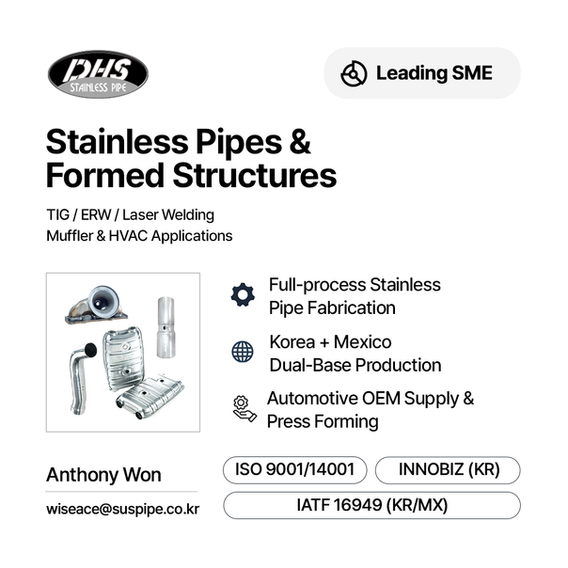 DHS
STAINLESS PIPE

Leading SME

Stainless Pipes & Formed Structures

TIG / ERW / Laser Welding
Muffler & HVAC Applications

Full-process Stainless Pipe Fabrication

Korea + Mexico Dual-Base Production

Automotive OEM Supply & Press Forming

Anthony Won

wiseace@suspipe.co.kr

ISO 9001/14001
INNOBIZ (KR)
IATF 16949 (KR/MX)